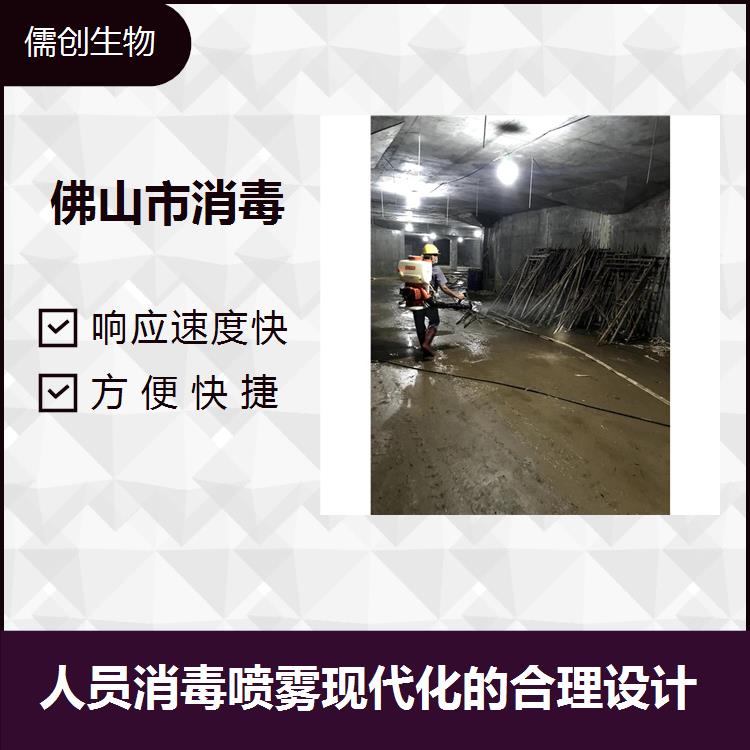 儒创生物

佛山市消毒

响应速度快

方 便 快 捷

人员消毒喷雾现代化的合理设计